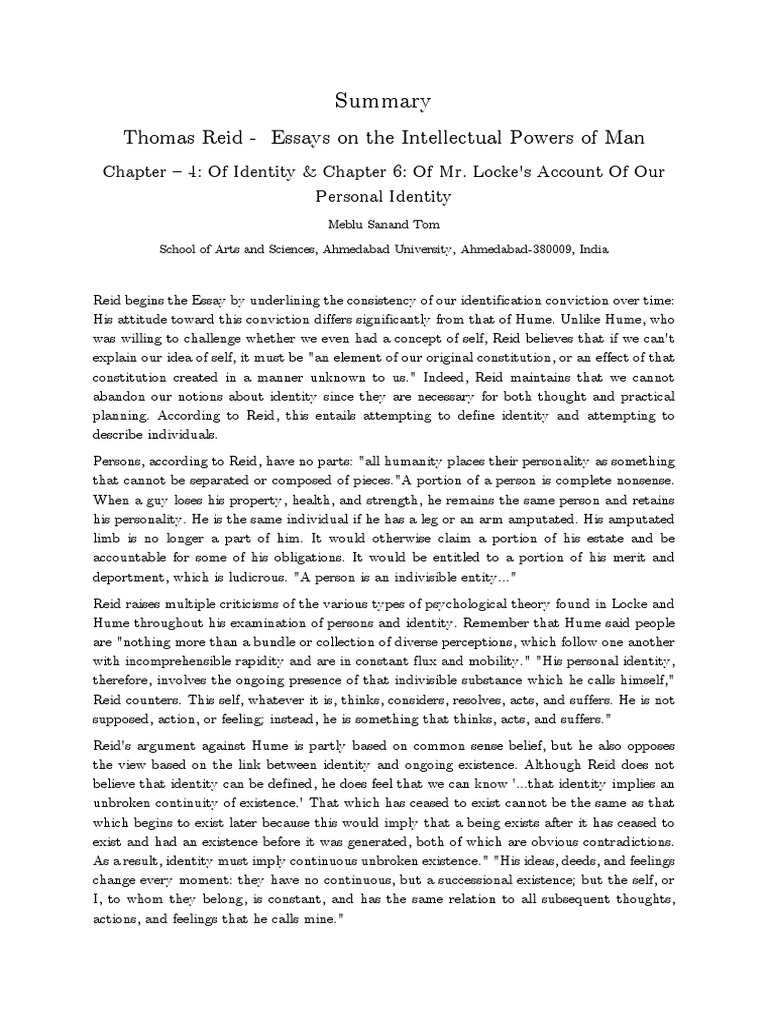 Summary

Thomas Reid - Essays on the Intellectual Powers of Man

Chapter – 4: Of Identity & Chapter 6: Of Mr. Locke's Account Of Our Personal Identity

Meblu Sanand Tom

School of Arts and Sciences, Ahmedabad University, Ahmedabad-380009, India

Reid begins the Essay by underlining the consistency of our identification conviction over time: His attitude toward this conviction differs significantly from that of Hume. Unlike Hume, who was willing to challenge whether we even had a concept of self, Reid believes that if we can't explain our idea of self, it must be "an element of our original constitution, or an effect of that constitution created in a manner unknown to us." Indeed, Reid maintains that we cannot abandon our notions about identity since they are necessary for both thought and practical planning. According to Reid, this entails attempting to define identity and attempting to describe individuals.

Persons, according to Reid, have no parts: "all humanity places their personality as something that cannot be separated or composed of pieces."A portion of a person is complete nonsense. When a guy loses his property, health, and strength, he remains the same person and retains his personality. He is the same individual if he has a leg or an arm amputated. His amputated limb is no longer a part of him. It would otherwise claim a portion of his estate and be accountable for some of his obligations. It would be entitled to a portion of his merit and deportment, which is ludicrous. "A person is an indivisible entity..."

Reid raises multiple criticisms of the various types of psychological theory found in Locke and Hume throughout his examination of persons and identity. Remember that Hume said people are "nothing more than a bundle or collection of diverse perceptions, which follow one another with incomprehensible rapidity and are in constant flux and mobility." "His personal identity, therefore, involves the ongoing presence of that indivisible substance which he calls himself," Reid counters. This self, whatever it is, thinks, considers, resolves, acts, and suffers. He is not supposed, action, or feeling; instead, he is something that thinks, acts, and suffers."

Reid's argument against Hume is partly based on common sense belief, but he also opposes the view based on the link between identity and ongoing existence. Although Reid does not believe that identity can be defined, he does feel that we can know '...that identity implies an unbroken continuity of existence.' That which has ceased to exist cannot be the same as that which begins to exist later because this would imply that a being exists after it has ceased to exist and had an existence before it was generated, both of which are obvious contradictions. As a result, identity must imply continuous unbroken existence." "His ideas, deeds, and feelings change every moment: they have no continuous, but a successional existence; but the self, or I, to whom they belong, is constant, and has the same relation to all subsequent thoughts, actions, and feelings that he calls mine."